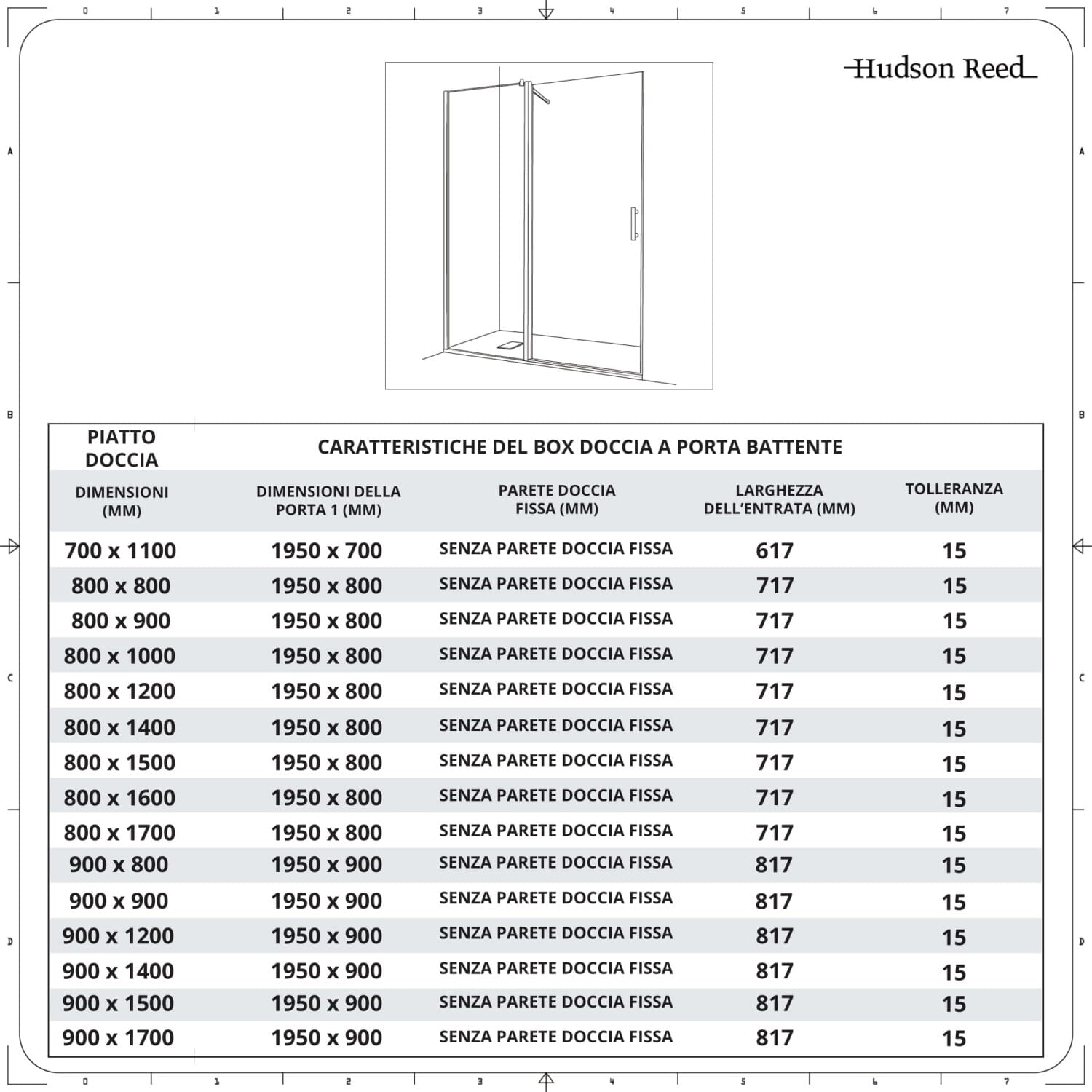 0 1 2 3 4 5 6 7

A B C D

Hudson Reed

| PIATTO DOCCIA | CARATTERISTICHE DEL BOX DOCCIA A PORTA BATTENTE | | | |
|---|---|---|---|---|
| DIMENSIONI (MM) | DIMENSIONI DELLA PORTA 1 (MM) | PARETE DOCCIA FISSA (MM) | LARGHEZZA DELL'ENTRATA (MM) | TOLLERANZA (MM) |
| 700 x 1100 | 1950 x 700 | SENZA PARETE DOCCIA FISSA | 617 | 15 |
| 800 x 800 | 1950 x 800 | SENZA PARETE DOCCIA FISSA | 717 | 15 |
| 800 x 900 | 1950 x 800 | SENZA PARETE DOCCIA FISSA | 717 | 15 |
| 800 x 1000 | 1950 x 800 | SENZA PARETE DOCCIA FISSA | 717 | 15 |
| 800 x 1200 | 1950 x 800 | SENZA PARETE DOCCIA FISSA | 717 | 15 |
| 800 x 1400 | 1950 x 800 | SENZA PARETE DOCCIA FISSA | 717 | 15 |
| 800 x 1500 | 1950 x 800 | SENZA PARETE DOCCIA FISSA | 717 | 15 |
| 800 x 1600 | 1950 x 800 | SENZA PARETE DOCCIA FISSA | 717 | 15 |
| 800 x 1700 | 1950 x 800 | SENZA PARETE DOCCIA FISSA | 717 | 15 |
| 900 x 800 | 1950 x 900 | SENZA PARETE DOCCIA FISSA | 817 | 15 |
| 900 x 900 | 1950 x 900 | SENZA PARETE DOCCIA FISSA | 817 | 15 |
| 900 x 1200 | 1950 x 900 | SENZA PARETE DOCCIA FISSA | 817 | 15 |
| 900 x 1400 | 1950 x 900 | SENZA PARETE DOCCIA FISSA | 817 | 15 |
| 900 x 1500 | 1950 x 900 | SENZA PARETE DOCCIA FISSA | 817 | 15 |
| 900 x 1700 | 1950 x 900 | SENZA PARETE DOCCIA FISSA | 817 | 15 |

0 1 2 3 4 5 6 7